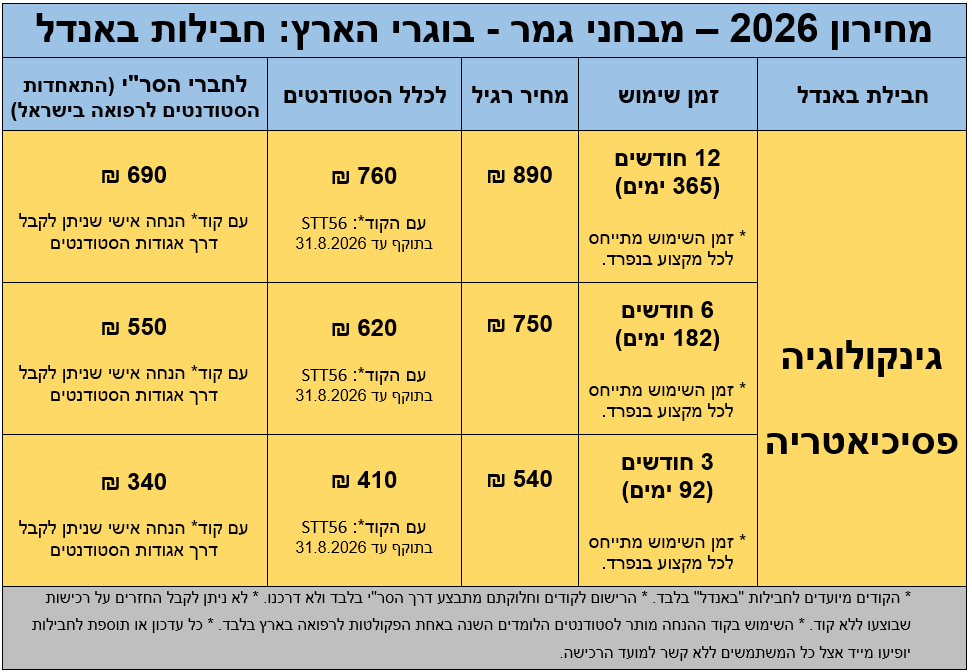 מחירון 2026 – מבחני גמר - בוגרי הארץ: חבילות באנדל

| חבילת באנדל | זמן שימוש | מחיר רגיל | לכלל הסטודנטים | לחברי הסר"י (התאחדות הסטודנטים לרפואה בישראל) |
|---|---|---|---|---|
| גינקולוגיה פסיכיאטריה | 12 חודשים (365 ימים) * זמן השימוש מתייחס לכל מקצוע בנפרד. | 890 ₪ | 760 ₪ עם הקוד*: STT56 בתוקף עד 31.8.2026 | 690 ₪ עם קוד* הנחה אישי שניתן לקבל דרך אגודות הסטודנטים |
| | 6 חודשים (182 ימים) * זמן השימוש מתייחס לכל מקצוע בנפרד. | 750 ₪ | 620 ₪ עם הקוד*: STT56 בתוקף עד 31.8.2026 | 550 ₪ עם קוד* הנחה אישי שניתן לקבל דרך אגודות הסטודנטים |
| | 3 חודשים (92 ימים) * זמן השימוש מתייחס לכל מקצוע בנפרד. | 540 ₪ | 410 ₪ עם הקוד*: STT56 בתוקף עד 31.8.2026 | 340 ₪ עם קוד* הנחה אישי שניתן לקבל דרך אגודות הסטודנטים |

* הקודים מיועדים לחבילות "באנדל" בלבד. * הרישום לקודים וחלוקתם מתבצע דרך הסר"י בלבד ולא דרכנו. * לא ניתן לקבל החזרים על רכישות שבוצעו ללא קוד. * השימוש בקוד ההנחה מותר לסטודנטים הלומדים השנה באחת הפקולטות לרפואה בארץ בלבד. * כל עדכון או תוספת לחבילות יופיעו מייד אצל כל המשתמשים ללא קשר למועד הרכישה.